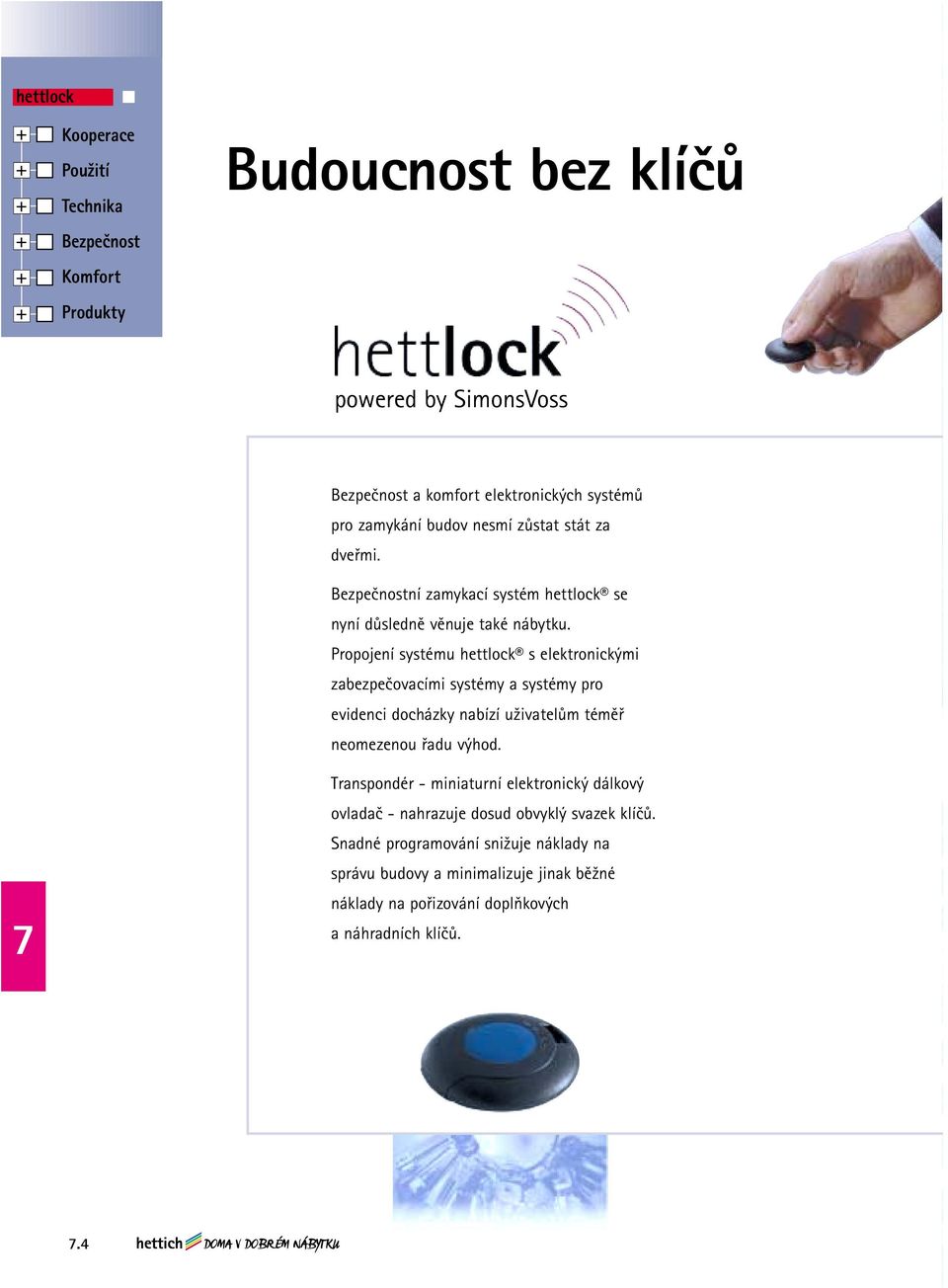 hettlock

Kooperace

Použití

Technika

Bezpečnost

Komfort

Produkty

Budoucnost bez klíčů

hettlock
powered by SimonsVoss

Bezpečnost a komfort elektronických systémů pro zamykání budov nesmí zůstat stát za dveřmi.

Bezpečnostní zamykací systém hettlock® se nyní důsledně věnuje také nábytku. Propojení systému hettlock® s elektronickými zabezpečovacími systémy a systémy pro evidenci docházky nabízí uživatelům téměř neomezenou řadu výhod.

Transpondér - miniaturní elektronický dálkový ovladač - nahrazuje dosud obvyklý svazek klíčů. Snadné programování snižuje náklady na správu budovy a minimalizuje jinak běžné náklady na pořizování doplňkových a náhradních klíčů.

7

7.4

hettich DOMA V DOBRÉM NÁBYTKU